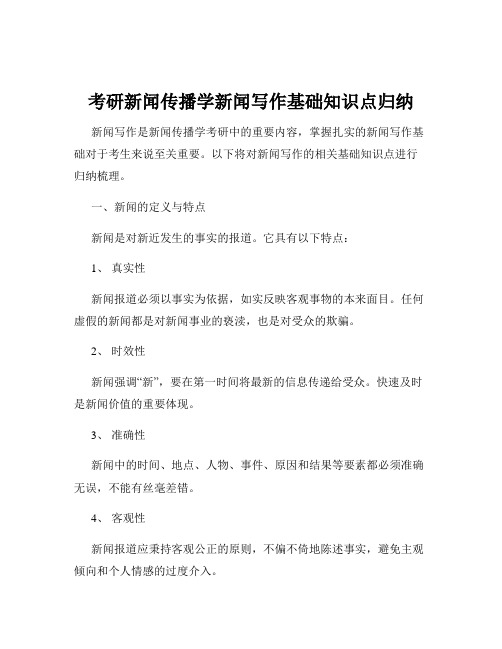 考研新闻传播学新闻写作基础知识点归纳

新闻写作是新闻传播学考研中的重要内容，掌握扎实的新闻写作基础对于考生来说至关重要。以下将对新闻写作的相关基础知识点进行归纳梳理。

一、新闻的定义与特点

新闻是对新近发生的事实的报道。它具有以下特点：

1、 真实性

新闻报道必须以事实为依据，如实反映客观事物的本来面目。任何虚假的新闻都是对新闻事业的亵渎，也是对受众的欺骗。

2、 时效性

新闻强调“新”，要在第一时间将最新的信息传递给受众。快速及时是新闻价值的重要体现。

3、 准确性

新闻中的时间、地点、人物、事件、原因和结果等要素都必须准确无误，不能有丝毫差错。

4、 客观性

新闻报道应秉持客观公正的原则，不偏不倚地陈述事实，避免主观倾向和个人情感的过度介入。